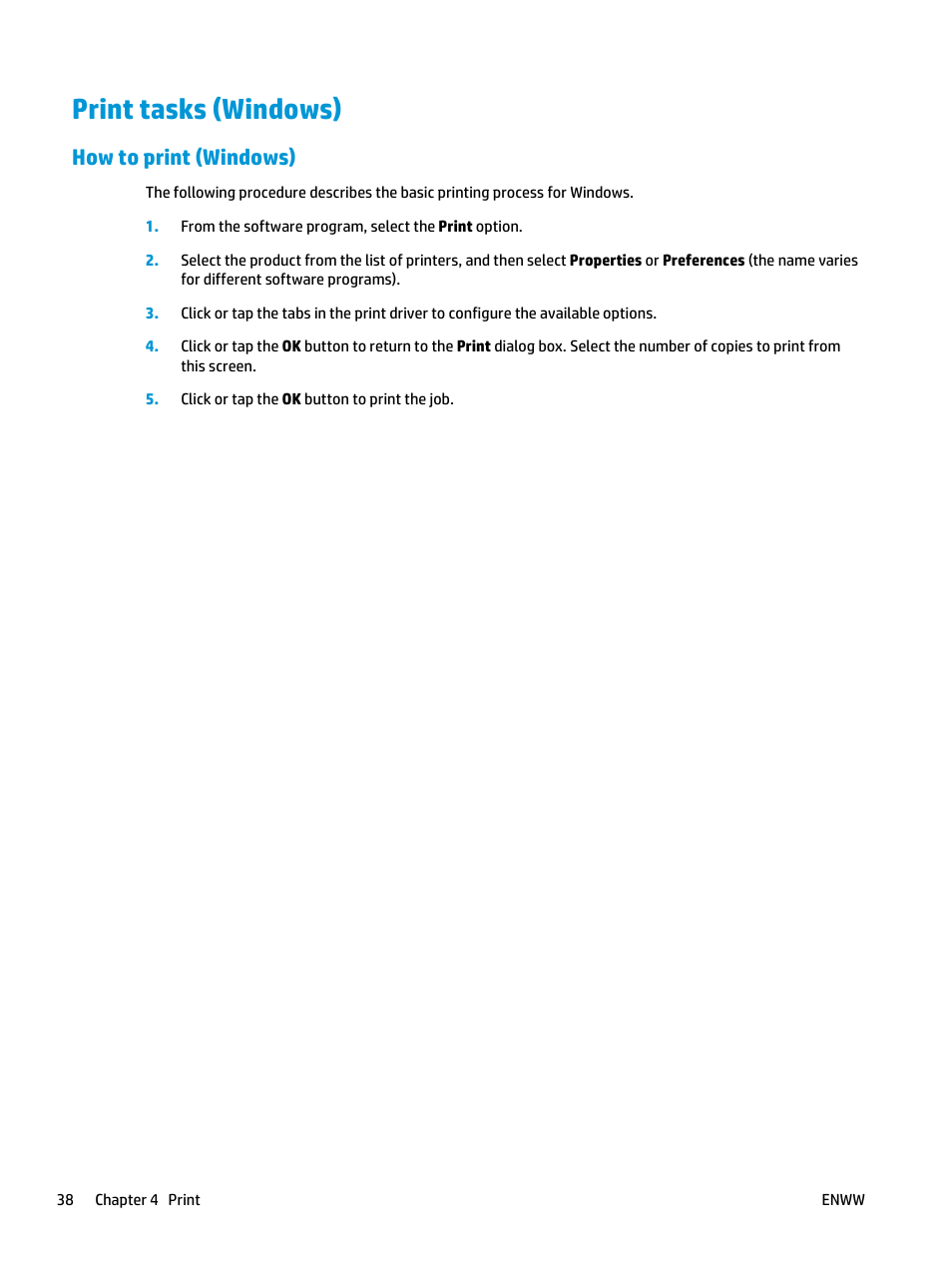 Print tasks (Windows)

How to print (Windows)

The following procedure describes the basic printing process for Windows.

1. From the software program, select the Print option.

2. Select the product from the list of printers, and then select Properties or Preferences (the name varies for different software programs).

3. Click or tap the tabs in the print driver to configure the available options.

4. Click or tap the OK button to return to the Print dialog box. Select the number of copies to print from this screen.

5. Click or tap the OK button to print the job.

38 Chapter 4 Print ENWW